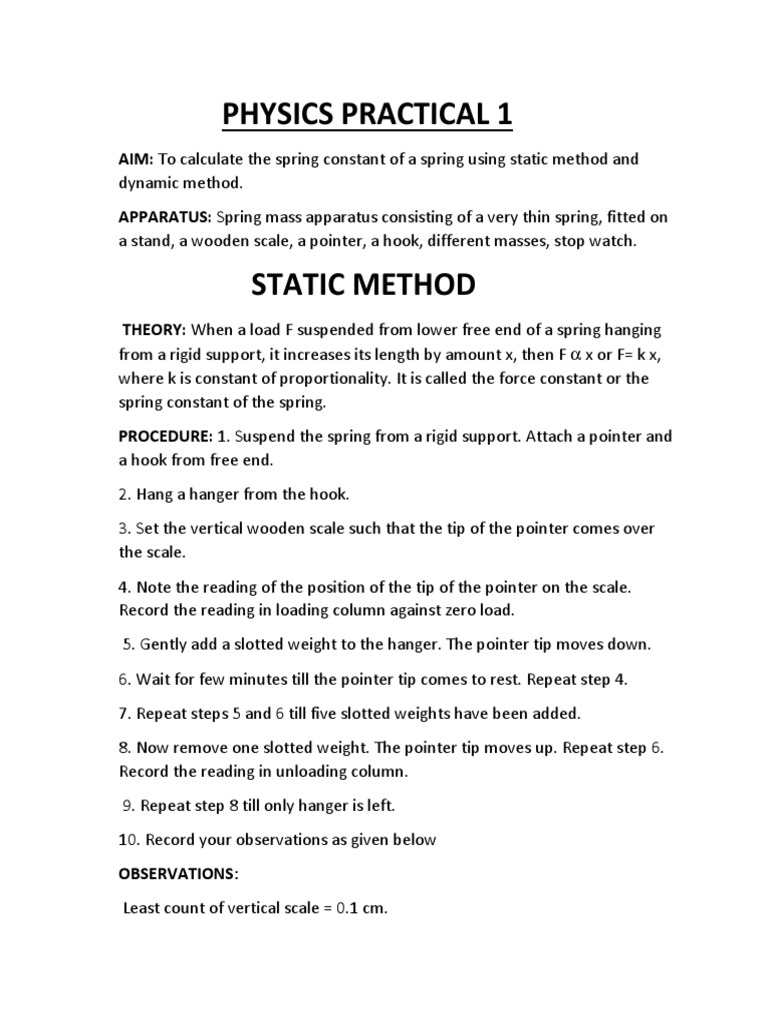 PHYSICS PRACTICAL 1

AIM: To calculate the spring constant of a spring using static method and dynamic method.

APPARATUS: Spring mass apparatus consisting of a very thin spring, fitted on a stand, a wooden scale, a pointer, a hook, different masses, stop watch.

STATIC METHOD

THEORY: When a load F suspended from lower free end of a spring hanging from a rigid support, it increases its length by amount x, then F $\alpha$ x or F= k x, where k is constant of proportionality. It is called the force constant or the spring constant of the spring.

PROCEDURE: 1. Suspend the spring from a rigid support. Attach a pointer and a hook from free end.

2. Hang a hanger from the hook.

3. Set the vertical wooden scale such that the tip of the pointer comes over the scale.

4. Note the reading of the position of the tip of the pointer on the scale. Record the reading in loading column against zero load.

5. Gently add a slotted weight to the hanger. The pointer tip moves down.

6. Wait for few minutes till the pointer tip comes to rest. Repeat step 4.

7. Repeat steps 5 and 6 till five slotted weights have been added.

8. Now remove one slotted weight. The pointer tip moves up. Repeat step 6. Record the reading in unloading column.

9. Repeat step 8 till only hanger is left.

10. Record your observations as given below

OBSERVATIONS:

Least count of vertical scale = 0.1 cm.